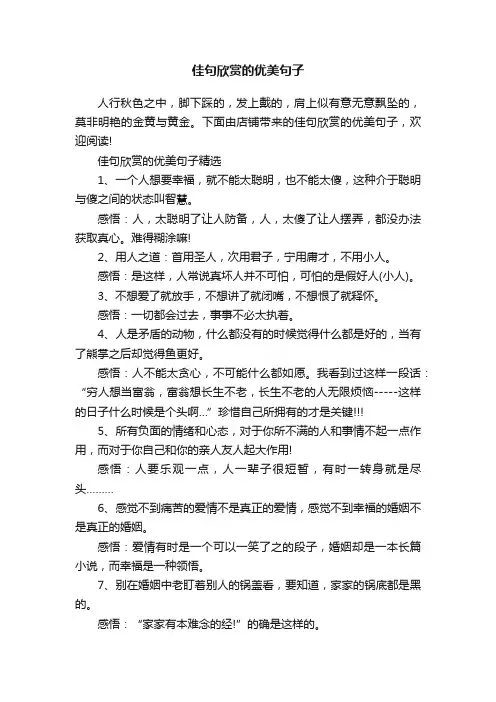 佳句欣赏的优美句子

人行秋色之中，脚下踩的，发上戴的，肩上似有意无意飘坠的，莫非明艳的金黄与黄金。下面由店铺带来的佳句欣赏的优美句子，欢迎阅读!

佳句欣赏的优美句子精选

1、一个人想要幸福，就不能太聪明，也不能太傻，这种介于聪明与傻之间的状态叫智慧。

感悟：人，太聪明了让人防备，人，太傻了让人摆弄，都没办法获取真心。难得糊涂嘛!

2、用人之道：首用圣人，次用君子，宁用庸才，不用小人。

感悟：是这样，人常说真坏人并不可怕，可怕的是假好人(小人)。

3、不想爱了就放手，不想讲了就闭嘴，不想恨了就释怀。

感悟：一切都会过去，事事不必太执着。

4、人是矛盾的动物，什么都没有的时候觉得什么都是好的，当有了熊掌之后却觉得鱼更好。

感悟：人不能太贪心，不可能什么都如愿。我看到过这样一段话：“穷人想当富翁，富翁想长生不老，长生不老的人无限烦恼-----这样的日子什么时候是个头啊...”珍惜自己所拥有的才是关键!!!

5、所有负面的情绪和心态，对于你所不满的人和事情不起一点作用，而对于你自己和你的亲人友人起大作用!

感悟：人要乐观一点，人一辈子很短暂，有时一转身就是尽头………

6、感觉不到痛苦的爱情不是真正的爱情，感觉不到幸福的婚姻不是真正的婚姻。

感悟：爱情有时是一个可以一笑了之的段子，婚姻却是一本长篇小说，而幸福是一种领悟。

7、别在婚姻中老盯着别人的锅盖看，要知道，家家的锅底都是黑的。

感悟：“家家有本难念的经!”的确是这样的。